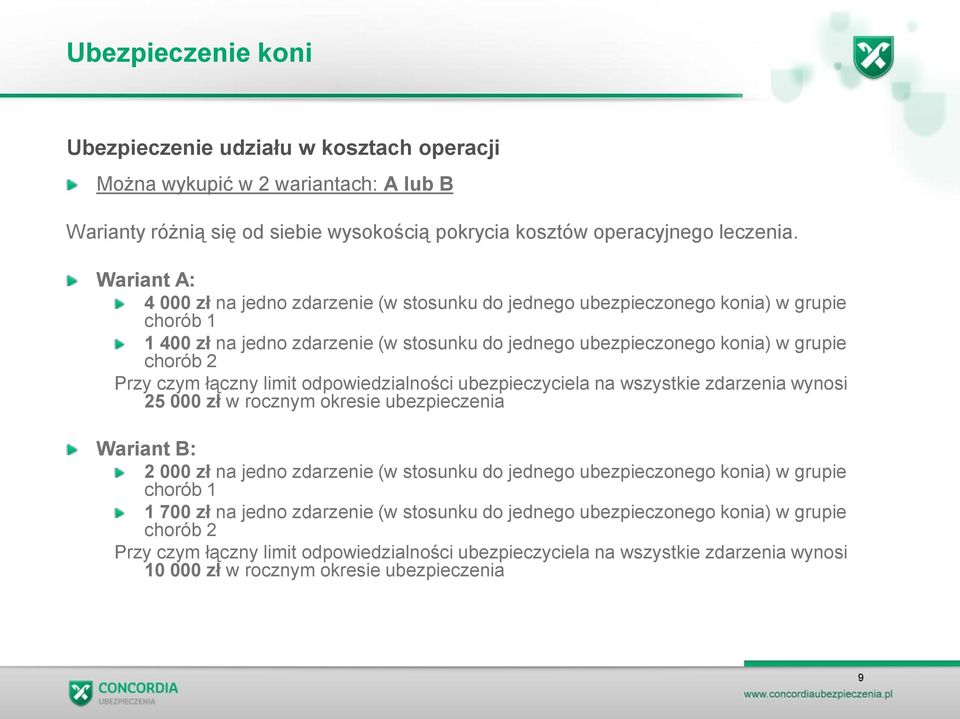 Ubezpieczenie koni

Ubezpieczenie udziału w kosztach operacji

Można wykupić w 2 wariantach: A lub B

Warianty różnią się od siebie wysokością pokrycia kosztów operacyjnego leczenia.

Wariant A:

4 000 zł na jedno zdarzenie (w stosunku do jednego ubezpieczonego konia) w grupie chorób 1

1 400 zł na jedno zdarzenie (w stosunku do jednego ubezpieczonego konia) w grupie chorób 2

Przy czym łączny limit odpowiedzialności ubezpieczyciela na wszystkie zdarzenia wynosi 25 000 zł w rocznym okresie ubezpieczenia

Wariant B:

2 000 zł na jedno zdarzenie (w stosunku do jednego ubezpieczonego konia) w grupie chorób 1

1 700 zł na jedno zdarzenie (w stosunku do jednego ubezpieczonego konia) w grupie chorób 2

Przy czym łączny limit odpowiedzialności ubezpieczyciela na wszystkie zdarzenia wynosi 10 000 zł w rocznym okresie ubezpieczenia

CONCORDIA
UBEZPIECZENIA

9

www.concordiaubezpieczenia.pl